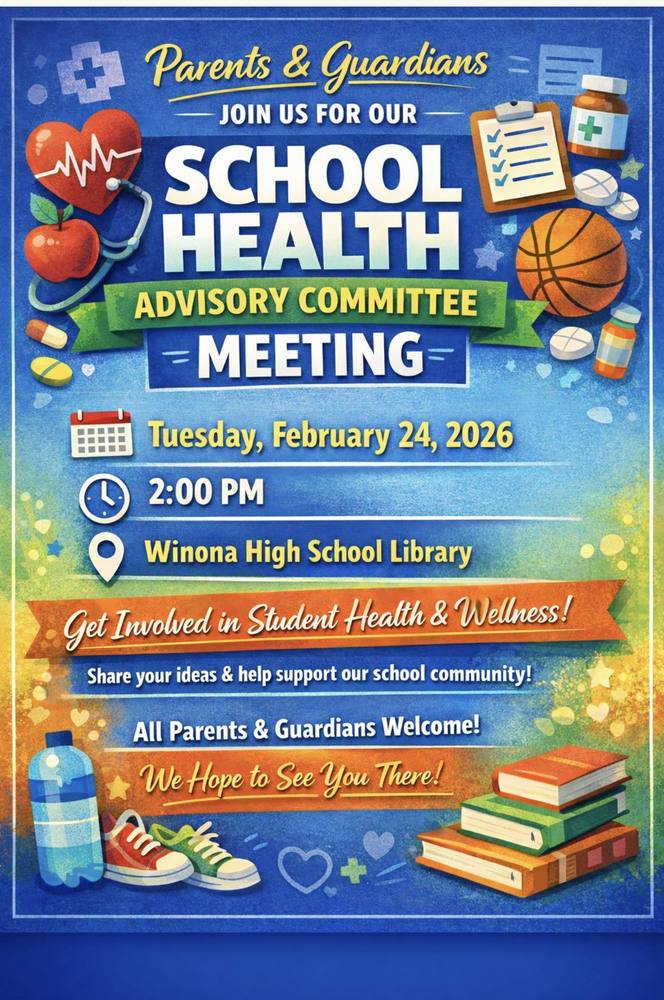 Parents & Guardians

JOIN US FOR OUR

SCHOOL HEALTH

ADVISORY COMMITTEE

MEETING

Tuesday, February 24, 2026

2:00 PM

Winona High School Library

Get Involved in Student Health & Wellness!

Share your ideas & help support our school community!

All Parents & Guardians Welcome!

We Hope to See You There!